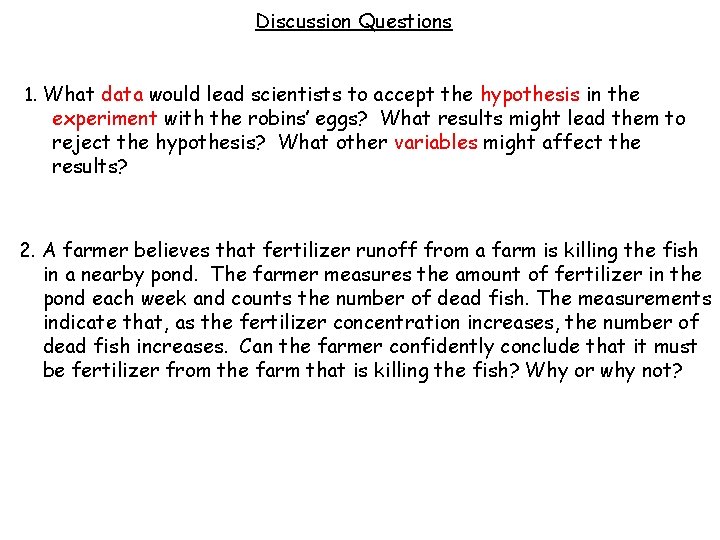 Discussion Questions

1. What data would lead scientists to accept the hypothesis in the experiment with the robins' eggs? What results might lead them to reject the hypothesis? What other variables might affect the results?

2. A farmer believes that fertilizer runoff from a farm is killing the fish in a nearby pond. The farmer measures the amount of fertilizer in the pond each week and counts the number of dead fish. The measurements indicate that, as the fertilizer concentration increases, the number of dead fish increases. Can the farmer confidently conclude that it must be fertilizer from the farm that is killing the fish? Why or why not?